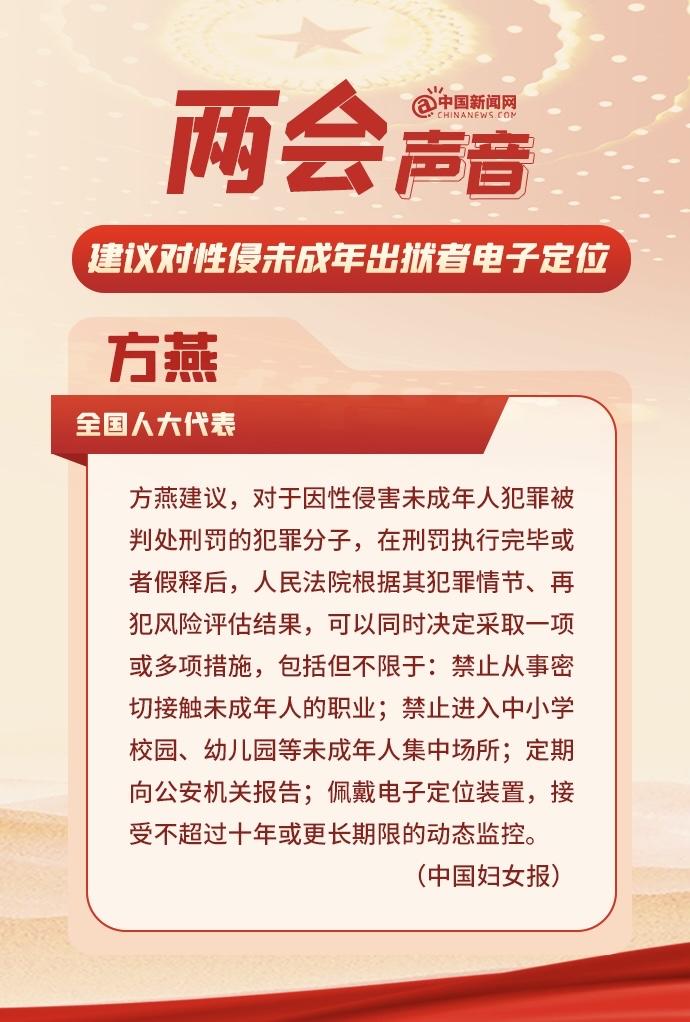 两会声音

中国新闻网
CHINANEWS.COM

建议对性侵未成年出狱者电子定位

方燕

全国人大代表

方燕建议，对于因性侵害未成年人犯罪被判处刑罚的犯罪分子，在刑罚执行完毕或者假释后，人民法院根据其犯罪情节、再犯风险评估结果，可以同时决定采取一项或多项措施，包括但不限于：禁止从事密切接触未成年人的职业；禁止进入中小学校园、幼儿园等未成年人集中场所；定期向公安机关报告；佩戴电子定位装置，接受不超过十年或更长期限的动态监控。

（中国妇女报）